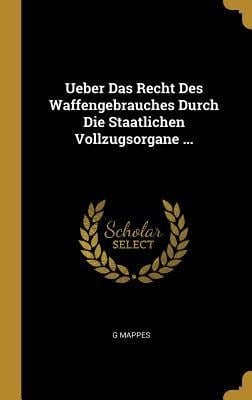 Ueber Das Recht Des Waffengebrauches Durch Die Staatlichen Vollzugsorgane ...

Scholar
SELECT

G MAPPES